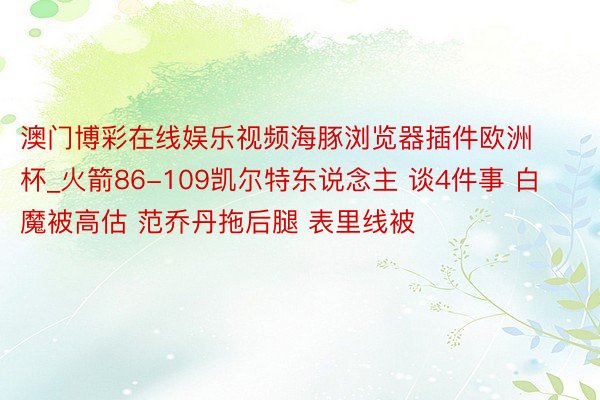 澳门博彩在线娱乐视频海豚浏览器插件欧洲杯_火箭86-109凯尔特东说念主 谈4件事 白魔被高估 范乔丹拖后腿 表里线被